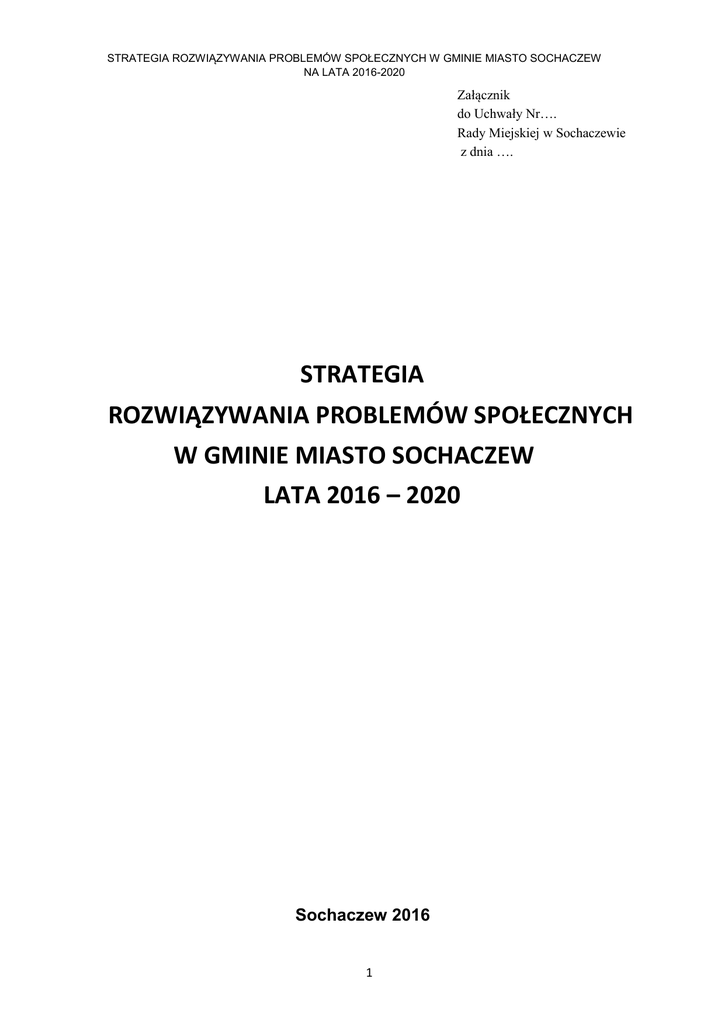 STRATEGIA ROZWIĄZYWANIA PROBLEMÓW SPOŁECZNYCH W GMINIE MIASTO SOCHACZEW NA LATA 2016-2020

Załącznik
do Uchwały Nr….
Rady Miejskiej w Sochaczewie
z dnia ….

STRATEGIA
ROZWIĄZYWANIA PROBLEMÓW SPOŁECZNYCH
W GMINIE MIASTO SOCHACZEW
LATA 2016 – 2020

Sochaczew 2016

1